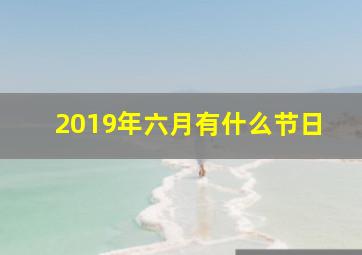 2019年六月有什么节日